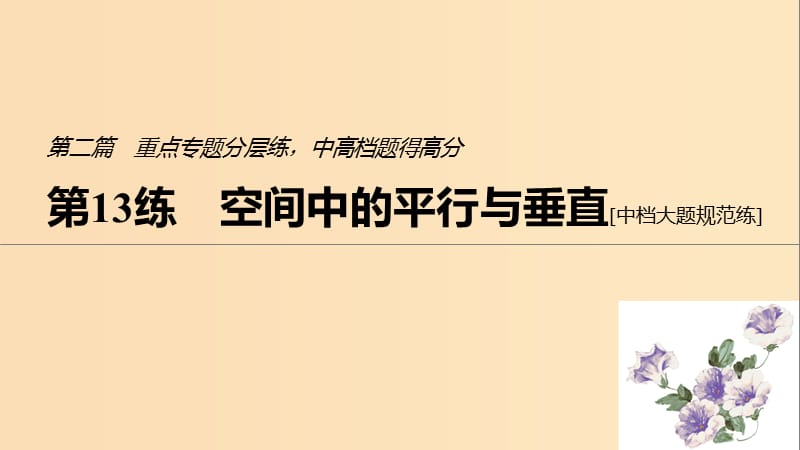 第二篇　重点专题分层练，中高档题得高分

第13练　空间中的平行与垂直[中档大题规范练]